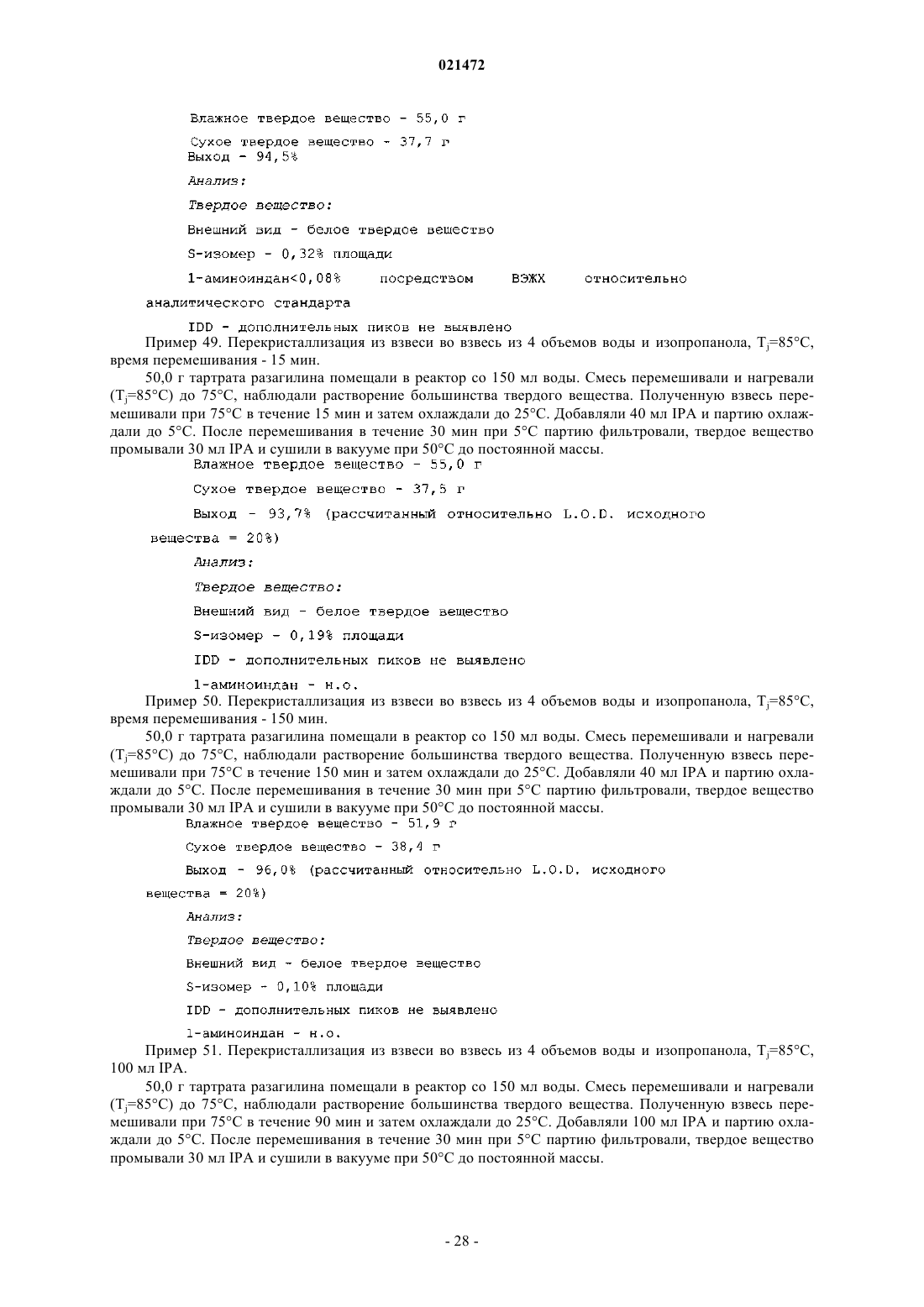 021472

Влажное твердое вещество - 55,0 г

Сухое твердое вещество - 37,7 г
Выход - 94,5%

Анализ:

Твердое вещество:

Внешний вид - белое твердое вещество

S-изомер - 0,32% площади

1-аминоиндан<0,08% посредством ВЭЖХ относительно аналитического стандарта

IDD - дополнительных пиков не выявлено

Пример 49. Перекристаллизация из взвеси во взвесь из 4 объемов воды и изопропанола, $T_j$=85°C, время перемешивания - 15 мин.

50,0 г тартрата разагилина помещали в реактор со 150 мл воды. Смесь перемешивали и нагревали ($T_j$=85°C) до 75°C, наблюдали растворение большинства твердого вещества. Полученную взвесь перемешивали при 75°C в течение 15 мин и затем охлаждали до 25°C. Добавляли 40 мл IPA и партию охлаждали до 5°C. После перемешивания в течение 30 мин при 5°C партию фильтровали, твердое вещество промывали 30 мл IPA и сушили в вакууме при 50°C до постоянной массы.

Влажное твердое вещество - 55,0 г

Сухое твердое вещество - 37,5 г

Выход - 93,7% (рассчитанный относительно L.O.D. исходного вещества = 20%)

Анализ:

Твердое вещество:

Внешний вид - белое твердое вещество

S-изомер - 0,19% площади

IDD - дополнительных пиков не выявлено

1-аминоиндан - н.о.

Пример 50. Перекристаллизация из взвеси во взвесь из 4 объемов воды и изопропанола, $T_j$=85°C, время перемешивания - 150 мин.

50,0 г тартрата разагилина помещали в реактор со 150 мл воды. Смесь перемешивали и нагревали ($T_j$=85°C) до 75°C, наблюдали растворение большинства твердого вещества. Полученную взвесь перемешивали при 75°C в течение 150 мин и затем охлаждали до 25°C. Добавляли 40 мл IPA и партию охлаждали до 5°C. После перемешивания в течение 30 мин при 5°C партию фильтровали, твердое вещество промывали 30 мл IPA и сушили в вакууме при 50°C до постоянной массы.

Влажное твердое вещество - 51,9 г

Сухое твердое вещество - 38,4 г

Выход - 96,0% (рассчитанный относительно L.O.D. исходного вещества = 20%)

Анализ:

Твердое вещество:

Внешний вид - белое твердое вещество

S-изомер - 0,10% площади

IDD - дополнительных пиков не выявлено

1-аминоиндан - н.о.

Пример 51. Перекристаллизация из взвеси во взвесь из 4 объемов воды и изопропанола, $T_j$=85°C, 100 мл IPA.

50,0 г тартрата разагилина помещали в реактор со 150 мл воды. Смесь перемешивали и нагревали ($T_j$=85°C) до 75°C, наблюдали растворение большинства твердого вещества. Полученную взвесь перемешивали при 75°C в течение 90 мин и затем охлаждали до 25°C. Добавляли 100 мл IPA и партию охлаждали до 5°C. После перемешивания в течение 30 мин при 5°C партию фильтровали, твердое вещество промывали 30 мл IPA и сушили в вакууме при 50°C до постоянной массы.

- 28 -